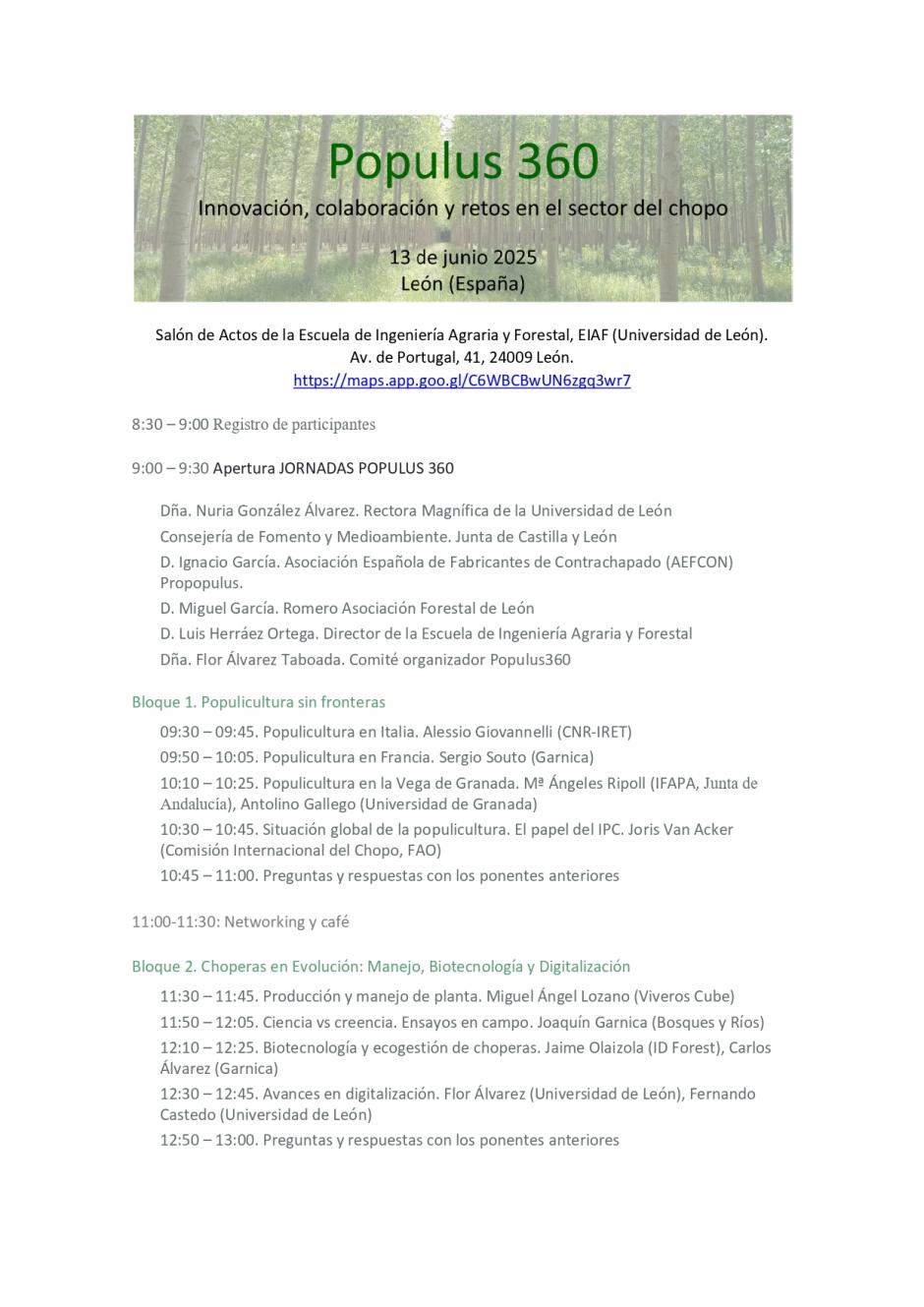 Populus 360

Innovación, colaboración y retos en el sector del chopo

13 de junio 2025
León (España)

Salón de Actos de la Escuela de Ingeniería Agraria y Forestal, EIAF (Universidad de León).
Av. de Portugal, 41, 24009 León.
https://maps.app.goo.gl/C6WBCBwUN6zgq3wr7

8:30 – 9:00 Registro de participantes

9:00 – 9:30 Apertura JORNADAS POPULUS 360

Dña. Nuria González Álvarez. Rectora Magnífica de la Universidad de León

Consejería de Fomento y Medioambiente. Junta de Castilla y León

D. Ignacio García. Asociación Española de Fabricantes de Contrachapado (AEFCON) Propopulus.

D. Miguel García. Romero Asociación Forestal de León

D. Luis Herráez Ortega. Director de la Escuela de Ingeniería Agraria y Forestal

Dña. Flor Álvarez Taboada. Comité organizador Populus360

Bloque 1. Populicultura sin fronteras

09:30 – 09:45. Populicultura en Italia. Alessio Giovannelli (CNR-IRET)

09:50 – 10:05. Populicultura en Francia. Sergio Souto (Garnica)

10:10 – 10:25. Populicultura en la Vega de Granada. Mª Ángeles Ripoll (IFAPA, Junta de Andalucía), Antolino Gallego (Universidad de Granada)

10:30 – 10:45. Situación global de la populicultura. El papel del IPC. Joris Van Acker (Comisión Internacional del Chopo, FAO)

10:45 – 11:00. Preguntas y respuestas con los ponentes anteriores

11:00-11:30: Networking y café

Bloque 2. Choperas en Evolución: Manejo, Biotecnología y Digitalización

11:30 – 11:45. Producción y manejo de planta. Miguel Ángel Lozano (Viveros Cube)

11:50 – 12:05. Ciencia vs creencia. Ensayos en campo. Joaquín Garnica (Bosques y Ríos)

12:10 – 12:25. Biotecnología y ecogestión de choperas. Jaime Olaizola (ID Forest), Carlos Álvarez (Garnica)

12:30 – 12:45. Avances en digitalización. Flor Álvarez (Universidad de León), Fernando Castedo (Universidad de León)

12:50 – 13:00. Preguntas y respuestas con los ponentes anteriores